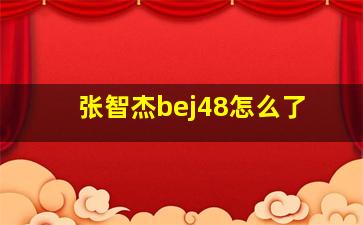 张智杰bej48怎么了